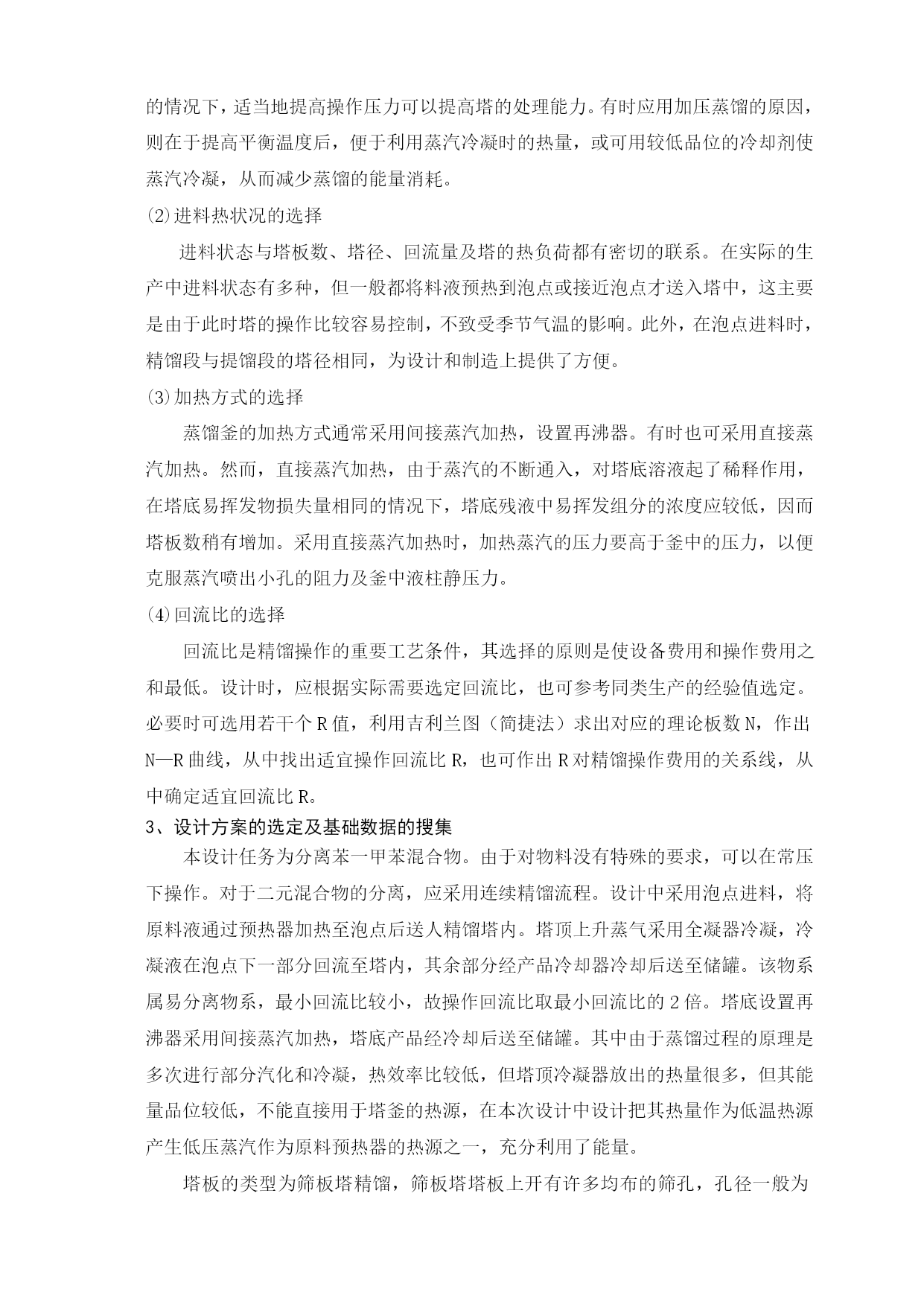 的情况下，适当地提高操作压力可以提高塔的处理能力。有时应用加压蒸馏的原因，则在于提高平衡温度后，便于利用蒸汽冷凝时的热量，或可用较低品位的冷却剂使蒸汽冷凝，从而减少蒸馏的能量消耗。

⑵进料热状况的选择

进料状态与塔板数、塔径、回流量及塔的热负荷都有密切的联系。在实际的生产中进料状态有多种，但一般都将料液预热到泡点或接近泡点才送入塔中，这主要是由于此时塔的操作比较容易控制，不致受季节气温的影响。此外，在泡点进料时，精馏段与提馏段的塔径相同，为设计和制造上提供了方便。

⑶加热方式的选择

蒸馏釜的加热方式通常采用间接蒸汽加热，设置再沸器。有时也可采用直接蒸汽加热。然而，直接蒸汽加热，由于蒸汽的不断通入，对塔底溶液起了稀释作用，在塔底易挥发物损失量相同的情况下，塔底残液中易挥发组分的浓度应较低，因而塔板数稍有增加。采用直接蒸汽加热时，加热蒸汽的压力要高于釜中的压力，以便克服蒸汽喷出小孔的阻力及釜中液柱静压力。

⑷回流比的选择

回流比是精馏操作的重要工艺条件，其选择的原则是使设备费用和操作费用之和最低。设计时，应根据实际需要选定回流比，也可参考同类生产的经验值选定。必要时可选用若干个R值，利用吉利兰图（简捷法）求出对应的理论板数N，作出N—R曲线，从中找出适宜操作回流比R，也可作出R对精馏操作费用的关系线，从中确定适宜回流比R。

3、设计方案的选定及基础数据的搜集

本设计任务为分离苯一甲苯混合物。由于对物料没有特殊的要求，可以在常压下操作。对于二元混合物的分离，应采用连续精馏流程。设计中采用泡点进料，将原料液通过预热器加热至泡点后送人精馏塔内。塔顶上升蒸气采用全凝器冷凝，冷凝液在泡点下一部分回流至塔内，其余部分经产品冷却器冷却后送至储罐。该物系属易分离物系，最小回流比较小，故操作回流比取最小回流比的2倍。塔底设置再沸器采用间接蒸汽加热，塔底产品经冷却后送至储罐。其中由于蒸馏过程的原理是多次进行部分汽化和冷凝，热效率比较低，但塔顶冷凝器放出的热量很多，但其能量品位较低，不能直接用于塔釜的热源，在本次设计中设计把其热量作为低温热源产生低压蒸汽作为原料预热器的热源之一，充分利用了能量。

塔板的类型为筛板塔精馏，筛板塔塔板上开有许多均布的筛孔，孔径一般为